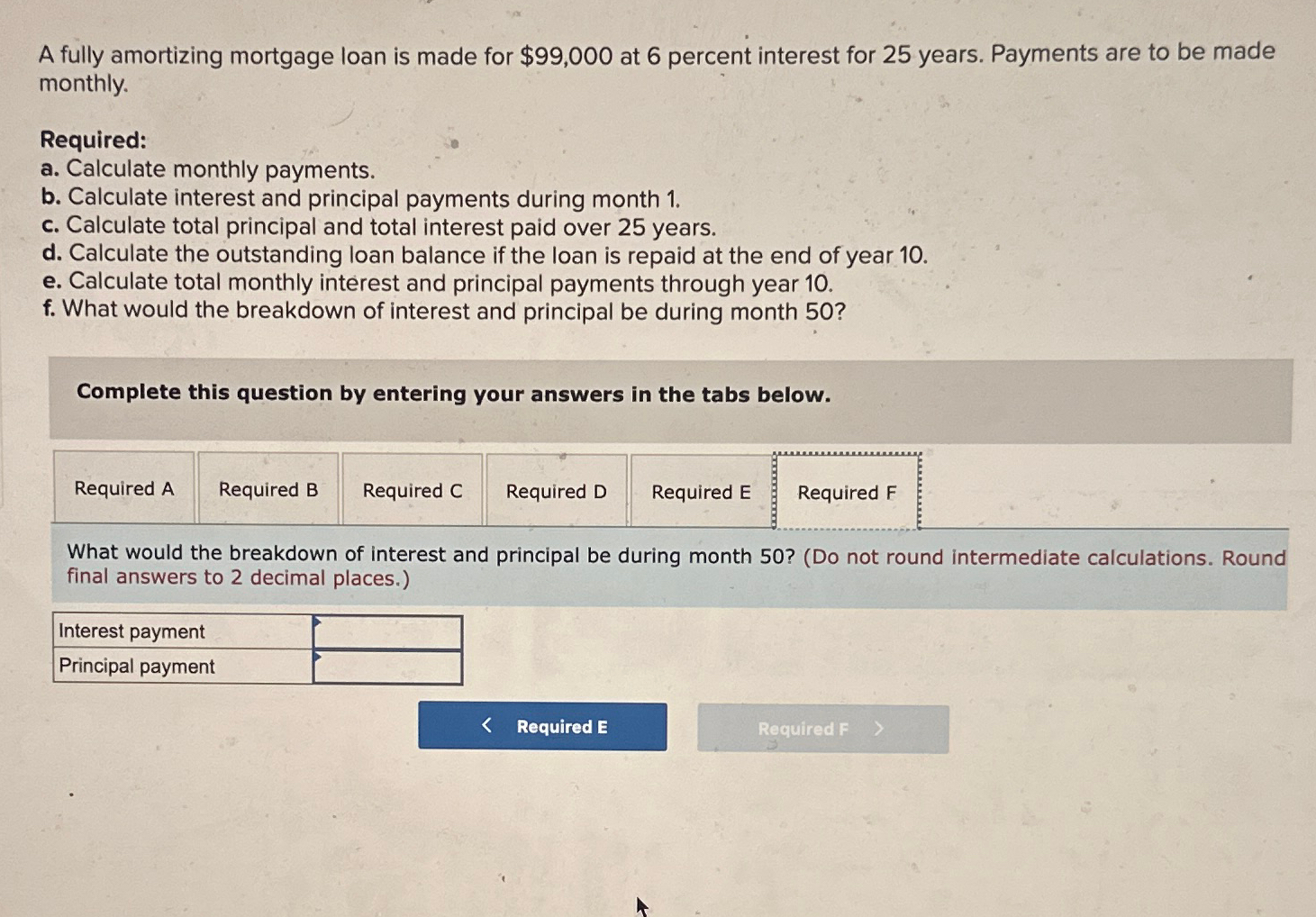 A fully amortizing mortgage loan is made for $99,000 at 6 percent interest for 25 years. Payments are to be made monthly.

Required:
a. Calculate monthly payments.
b. Calculate interest and principal payments during month 1.
c. Calculate total principal and total interest paid over 25 years.
d. Calculate the outstanding loan balance if the loan is repaid at the end of year 10.
e. Calculate total monthly interest and principal payments through year 10.
f. What would the breakdown of interest and principal be during month 50?

Complete this question by entering your answers in the tabs below.

Required A
Required B
Required C
Required D
Required E
Required F

What would the breakdown of interest and principal be during month 50? (Do not round intermediate calculations. Round final answers to 2 decimal places.)

Interest payment
Principal payment

< Required E
Required F >